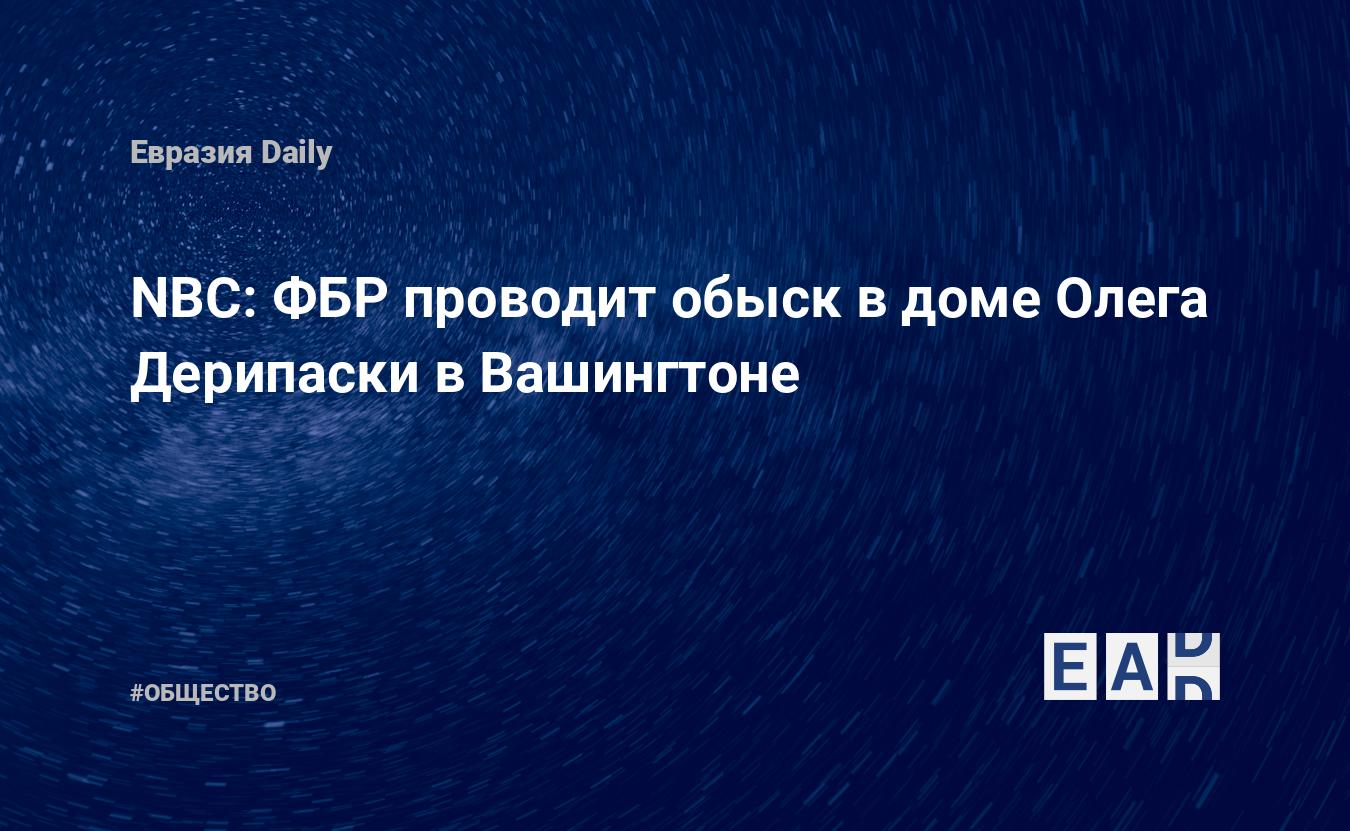 Евразия Daily

NBC: ФБР проводит обыск в доме Олега Дерипаски в Вашингтоне

#ОБЩЕСТВО

EAD